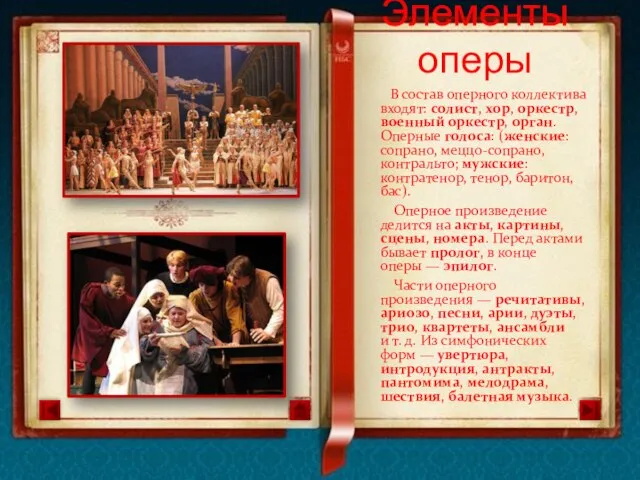 Элементы оперы

В состав оперного коллектива входят: солист, хор, оркестр, военный оркестр, орган. Оперные голоса: (женские: сопрано, меццо-сопрано, контральто; мужские: контратенор, тенор, баритон, бас).

Оперное произведение делится на акты, картины, сцены, номера. Перед актами бывает пролог, в конце оперы — эпилог.

Части оперного произведения — речитативы, ариозо, песни, арии, дуэты, трио, квартеты, ансамбли и т. д. Из симфонических форм — увертюра, интродукция, антракты, пантомима, мелодрама, шествия, балетная музыка.